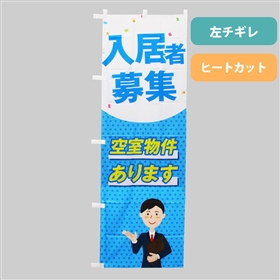 入居者
募集

空室物件
あります

左チギレ

ヒートカット